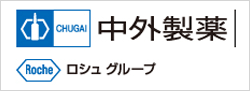 CHUGAI
中外製薬

Roche
ロシュ グループ